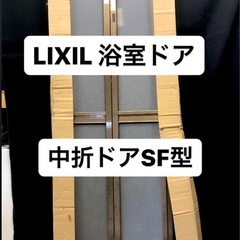 LIXIL 浴室ドア

中折ドアSF型